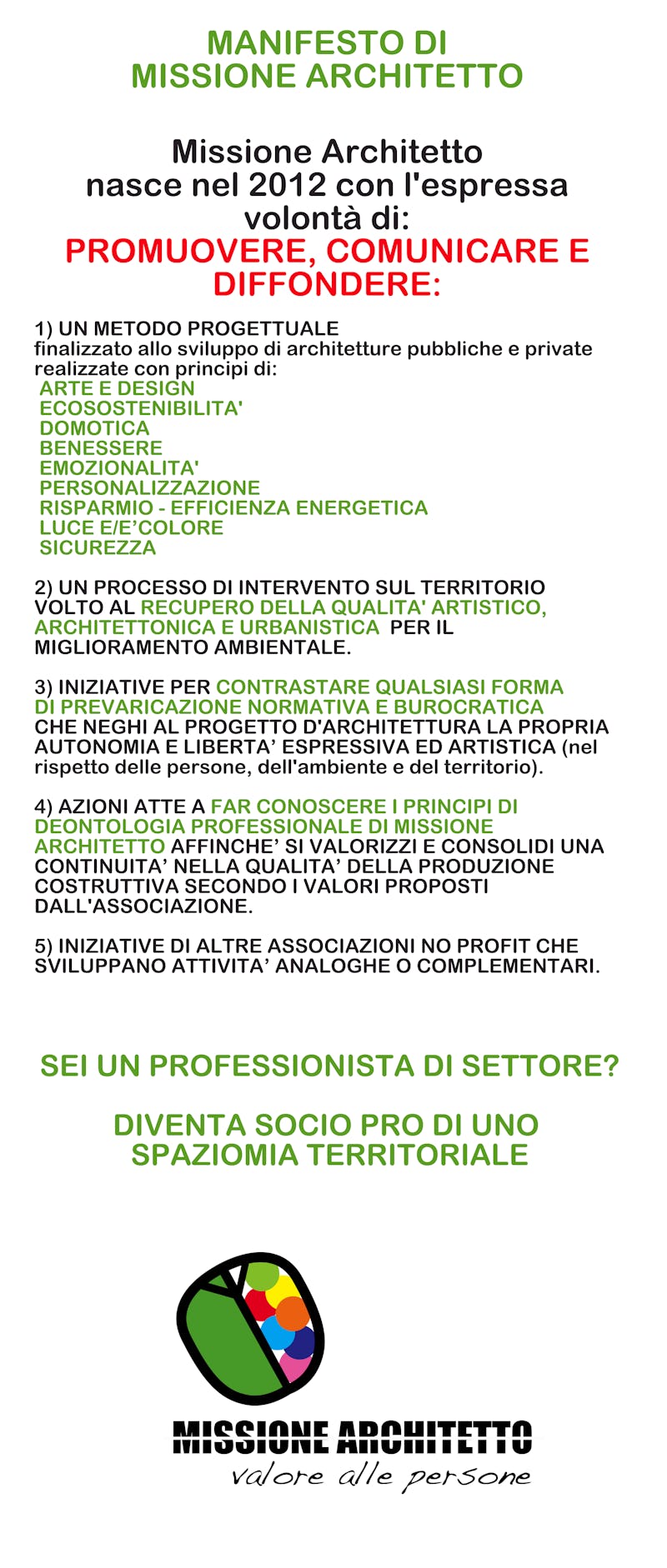 MANIFESTO DI
MISSIONE ARCHITETTO

Missione Architetto nasce nel 2012 con l'espressa volontà di:
PROMUOVERE, COMUNICARE E DIFFONDERE:

1) UN METODO PROGETTUALE
finalizzato allo sviluppo di architetture pubbliche e private realizzate con principi di:
ARTE E DESIGN
ECOSOSTENIBILITA'
DOMOTICA
BENESSERE
EMOZIONALITA'
PERSONALIZZAZIONE
RISPARMIO - EFFICIENZA ENERGETICA
LUCE E/E'COLORE
SICUREZZA

2) UN PROCESSO DI INTERVENTO SUL TERRITORIO VOLTO AL RECUPERO DELLA QUALITA' ARTISTICO, ARCHITETTONICA E URBANISTICA PER IL MIGLIORAMENTO AMBIENTALE.

3) INIZIATIVE PER CONTRASTARE QUALSIASI FORMA DI PREVARICAZIONE NORMATIVA E BUROCRATICA CHE NEGHI AL PROGETTO D'ARCHITETTURA LA PROPRIA AUTONOMIA E LIBERTA' ESPRESSIVA ED ARTISTICA (nel rispetto delle persone, dell'ambiente e del territorio).

4) AZIONI ATTE A FAR CONOSCERE I PRINCIPI DI DEONTOLOGIA PROFESSIONALE DI MISSIONE ARCHITETTO AFFINCHE' SI VALORIZZI E CONSOLIDI UNA CONTINUITA' NELLA QUALITA' DELLA PRODUZIONE COSTRUTTIVA SECONDO I VALORI PROPOSTI DALL'ASSOCIAZIONE.

5) INIZIATIVE DI ALTRE ASSOCIAZIONI NO PROFIT CHE SVILUPPANO ATTIVITA' ANALOGHE O COMPLEMENTARI.

SEI UN PROFESSIONISTA DI SETTORE?

DIVENTA SOCIO PRO DI UNO SPAZIOMIA TERRITORIALE

MISSIONE ARCHITETTO
valore alle persone